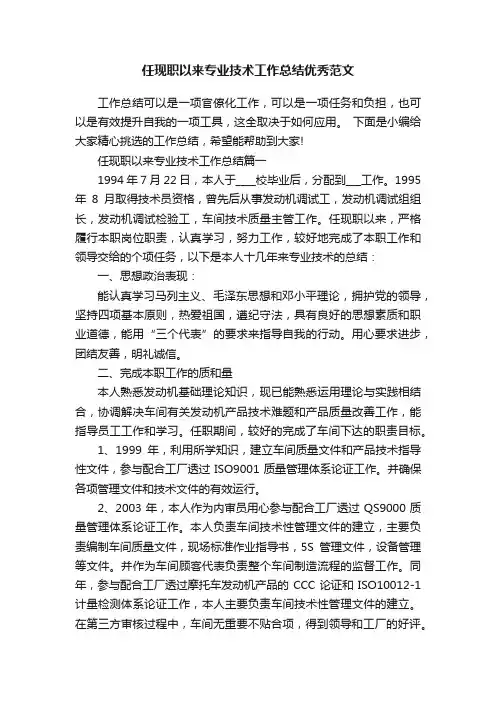 任现职以来专业技术工作总结优秀范文

工作总结可以是一项官僚化工作，可以是一项任务和负担，也可以是有效提升自我的一项工具，这全取决于如何应用。 下面是小编给大家精心挑选的工作总结，希望能帮助到大家!

任现职以来专业技术工作总结篇一

1994 年 7 月 22 日，本人于____校毕业后，分配到___工作。1995 年 8 月取得技术员资格，曾先后从事发动机调试工，发动机调试组组长，发动机调试检验工，车间技术质量主管工作。任现职以来，严格履行本职岗位职责，认真学习，努力工作，较好地完成了本职工作和领导交给的个项任务，以下是本人十几年来专业技术的总结：

一、思想政治表现：

能认真学习马列主义、毛泽东思想和邓小平理论，拥护党的领导，坚持四项基本原则，热爱祖国，遵纪守法，具有良好的思想素质和职业道德，能用“三个代表”的要求来指导自我的行动。用心要求进步，团结友善，明礼诚信。

二、完成本职工作的质和量

本人熟悉发动机基础理论知识，现已能熟悉运用理论与实践相结合，协调解决车间有关发动机产品技术难题和产品质量改善工作，能指导员工工作和学习。任职期间，较好的完成了车间下达的职责目标。

1、1999 年，利用所学知识，建立车间质量文件和产品技术指导性文件，参与配合工厂透过 ISO9001 质量管理体系论证工作。并确保各项管理文件和技术文件的有效运行。

2、2003 年，本人作为内审员用心参与配合工厂透过 QS9000 质量管理体系论证工作。本人负责车间技术性管理文件的建立，主要负责编制车间质量文件，现场标准作业指导书，5S 管理文件，设备管理等文件。并作为车间顾客代表负责整个车间制造流程的监督工作。同年，参与配合工厂透过摩托车发动机产品的 CCC 论证和 ISO10012-1 计量检测体系论证工作，本人主要负责车间技术性管理文件的建立。在第三方审核过程中，车间无重要不贴合项，得到领导和工厂的好评。